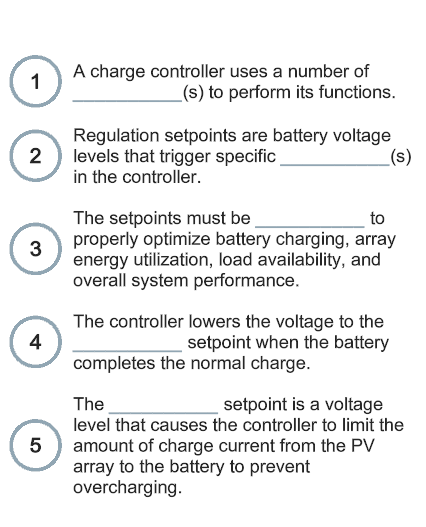 1

A charge controller uses a number of ___________(s) to perform its functions.

2

Regulation setpoints are battery voltage levels that trigger specific ___________(s) in the controller.

3

The setpoints must be ___________ to properly optimize battery charging, array energy utilization, load availability, and overall system performance.

4

The controller lowers the voltage to the ___________ setpoint when the battery completes the normal charge.

5

The ___________ setpoint is a voltage level that causes the controller to limit the amount of charge current from the PV array to the battery to prevent overcharging.